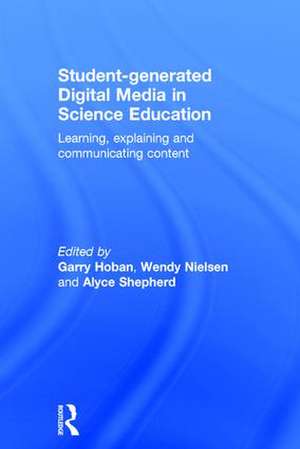 Student-generated Digital Media in Science Education

Learning, explaining and communicating content

Edited by
Garry Hoban, Wendy Nielsen and Alyce Shepherd

ROUTLEDGE